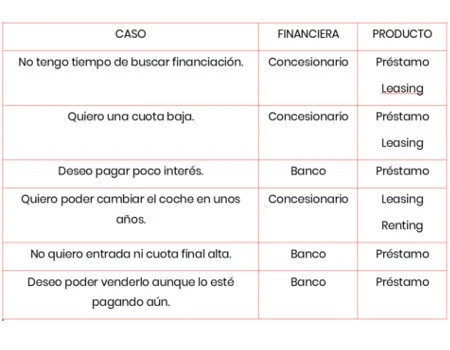 | CASO | FINANCIERA | PRODUCTO |
|---|---|---|
| No tengo tiempo de buscar financiación. | Concesionario | Préstamo Leasing |
| Quiero una cuota baja. | Concesionario | Préstamo Leasing |
| Deseo pagar poco interés. | Banco | Préstamo |
| Quiero poder cambiar el coche en unos años. | Concesionario | Leasing Renting |
| No quiero entrada ni cuota final alta. | Banco | Préstamo |
| Deseo poder venderlo aunque lo esté pagando aún. | Banco | Préstamo |